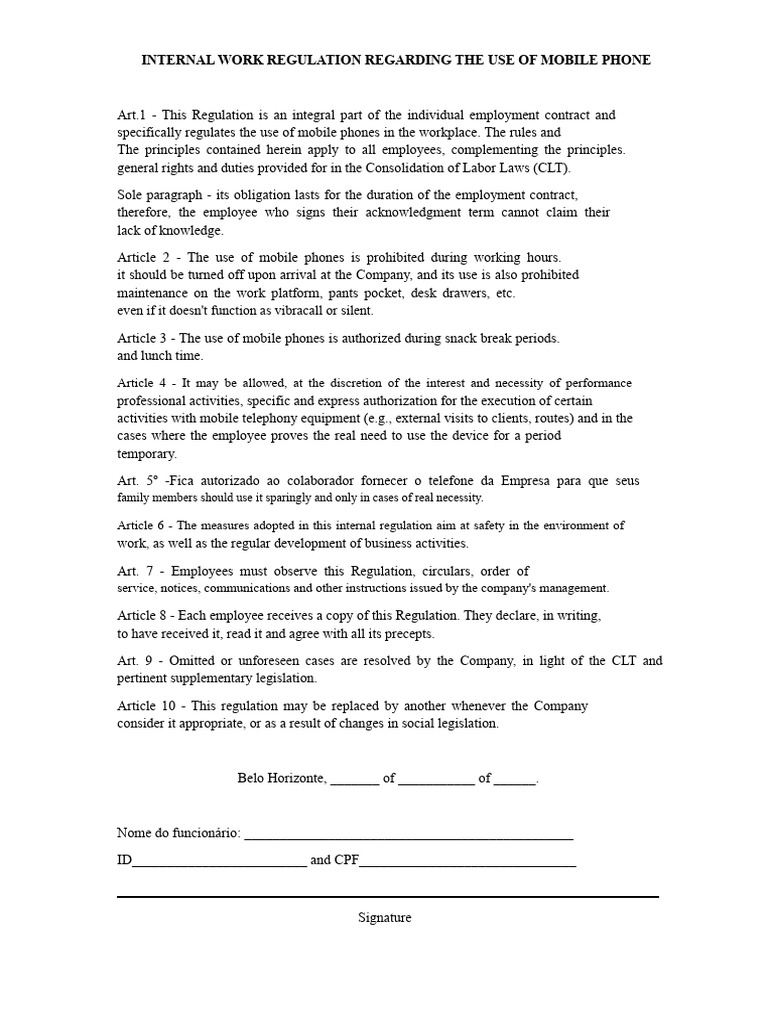 INTERNAL WORK REGULATION REGARDING THE USE OF MOBILE PHONE

Art.1 - This Regulation is an integral part of the individual employment contract and specifically regulates the use of mobile phones in the workplace. The rules and The principles contained herein apply to all employees, complementing the principles. general rights and duties provided for in the Consolidation of Labor Laws (CLT).

Sole paragraph - its obligation lasts for the duration of the employment contract, therefore, the employee who signs their acknowledgment term cannot claim their lack of knowledge.

Article 2 - The use of mobile phones is prohibited during working hours. it should be turned off upon arrival at the Company, and its use is also prohibited maintenance on the work platform, pants pocket, desk drawers, etc. even if it doesn't function as vibracall or silent.

Article 3 - The use of mobile phones is authorized during snack break periods. and lunch time.

Article 4 - It may be allowed, at the discretion of the interest and necessity of performance professional activities, specific and express authorization for the execution of certain activities with mobile telephony equipment (e.g., external visits to clients, routes) and in the cases where the employee proves the real need to use the device for a period temporary.

Art. 5º -Fica autorizado ao colaborador fornecer o telefone da Empresa para que seus family members should use it sparingly and only in cases of real necessity.

Article 6 - The measures adopted in this internal regulation aim at safety in the environment of work, as well as the regular development of business activities.

Art. 7 - Employees must observe this Regulation, circulars, order of service, notices, communications and other instructions issued by the company's management.

Article 8 - Each employee receives a copy of this Regulation. They declare, in writing, to have received it, read it and agree with all its precepts.

Art. 9 - Omitted or unforeseen cases are resolved by the Company, in light of the CLT and pertinent supplementary legislation.

Article 10 - This regulation may be replaced by another whenever the Company consider it appropriate, or as a result of changes in social legislation.

Belo Horizonte, ____ of ____ of ____.

Nome do funcionário: ____

ID____ and CPF____

Signature